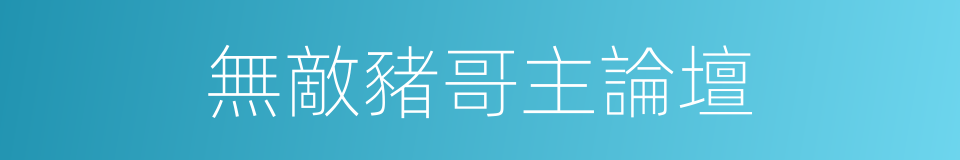 無敵豬哥主論壇